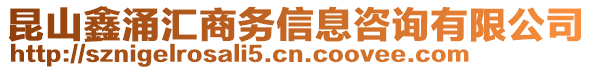 昆山鑫涌汇商务信息咨询有限公司
http://sznigelrosali5.cn.coovee.com